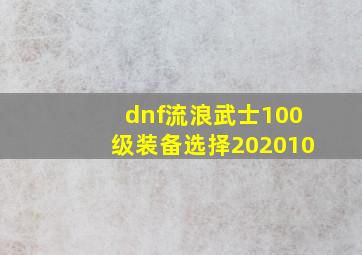 dnf流浪武士100级装备选择202010